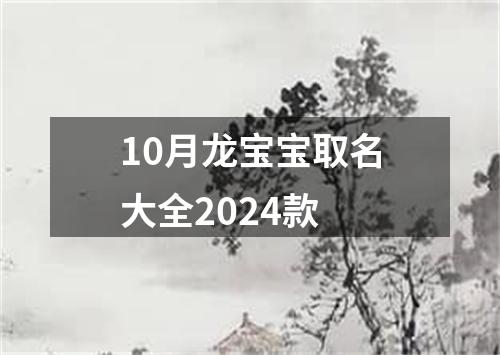 10月龙宝宝取名大全2024款